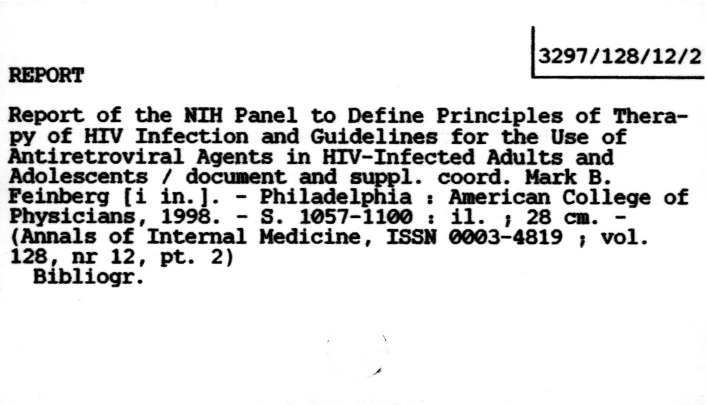 3297/128/12/2

REPORT

Report of the NIH Panel to Define Principles of Therapy of HIV Infection and Guidelines for the Use of Antiretroviral Agents in HIV-Infected Adults and Adolescents / document and suppl. coord. Mark B. Feinberg [i in.]. - Philadelphia : American College of Physicians, 1998. - S. 1057-1100 : il. ; 28 cm. - (Annals of Internal Medicine, ISSN 0003-4819 ; vol. 128, nr 12, pt. 2)

Bibliogr.